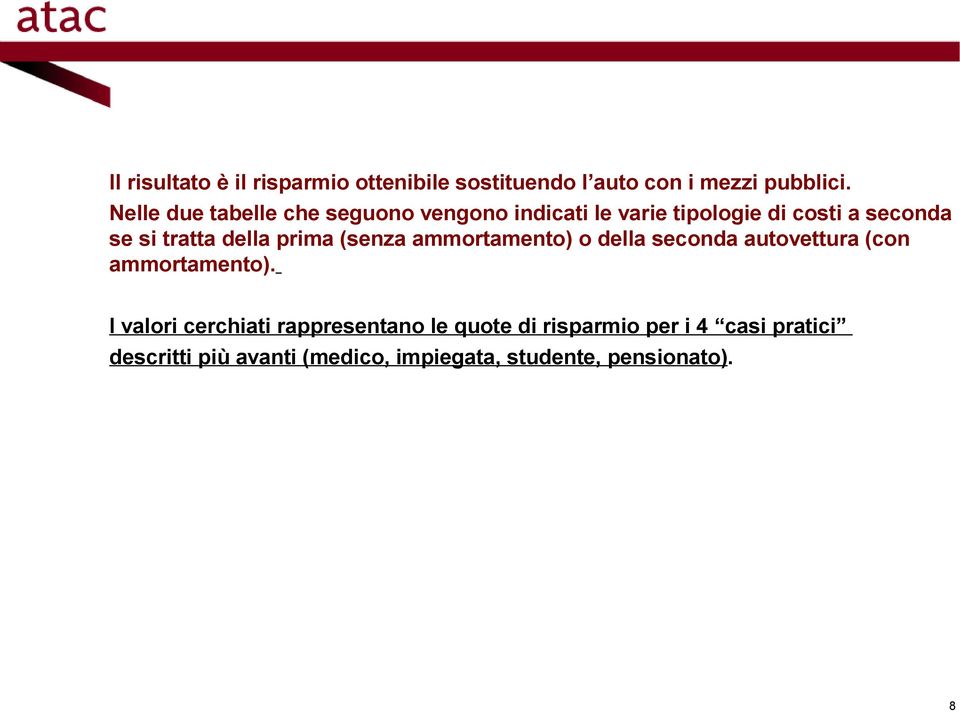 atac

Il risultato è il risparmio ottenibile sostituendo l’auto con i mezzi pubblici.

Nelle due tabelle che seguono vengono indicati le varie tipologie di costi a seconda se si tratta della prima (senza ammortamento) o della seconda autovettura (con ammortamento).

I valori cerchiati rappresentano le quote di risparmio per i 4 “casi pratici” descritti più avanti (medico, impiegata, studente, pensionato).

8